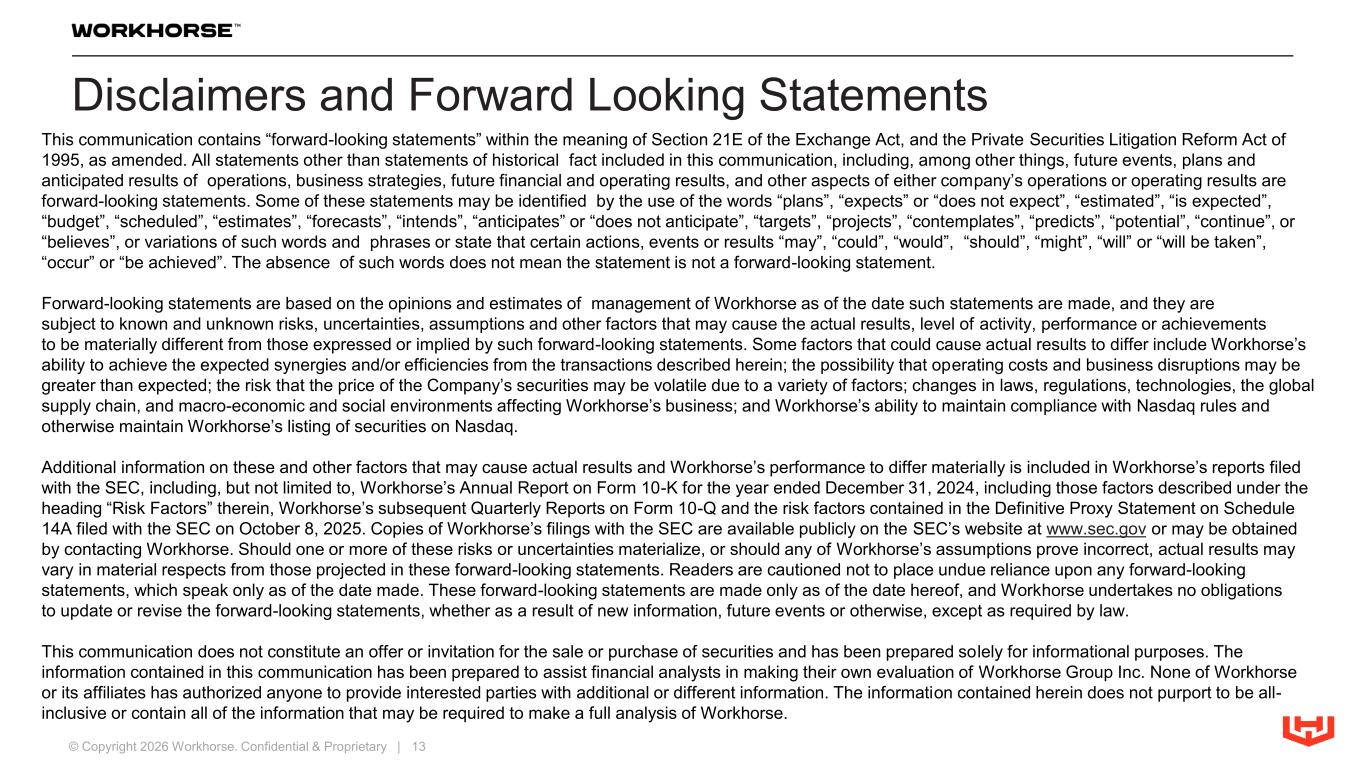 WORKHORSE™

Disclaimers and Forward Looking Statements

This communication contains “forward-looking statements” within the meaning of Section 21E of the Exchange Act, and the Private Securities Litigation Reform Act of 1995, as amended. All statements other than statements of historical fact included in this communication, including, among other things, future events, plans and anticipated results of operations, business strategies, future financial and operating results, and other aspects of either company’s operations or operating results are forward-looking statements. Some of these statements may be identified by the use of the words “plans”, “expects” or “does not expect”, “estimated”, “is expected”, “budget”, “scheduled”, “estimates”, “forecasts”, “intends”, “anticipates” or “does not anticipate”, “targets”, “projects”, “contemplates”, “predicts”, “potential”, “continue”, or “believes”, or variations of such words and phrases or state that certain actions, events or results “may”, “could”, “would”, “should”, “might”, “will” or “will be taken”, “occur” or “be achieved”. The absence of such words does not mean the statement is not a forward-looking statement.

Forward-looking statements are based on the opinions and estimates of management of Workhorse as of the date such statements are made, and they are subject to known and unknown risks, uncertainties, assumptions and other factors that may cause the actual results, level of activity, performance or achievements to be materially different from those expressed or implied by such forward-looking statements. Some factors that could cause actual results to differ include Workhorse’s ability to achieve the expected synergies and/or efficiencies from the transactions described herein; the possibility that operating costs and business disruptions may be greater than expected; the risk that the price of the Company’s securities may be volatile due to a variety of factors; changes in laws, regulations, technologies, the global supply chain, and macro-economic and social environments affecting Workhorse’s business; and Workhorse’s ability to maintain compliance with Nasdaq rules and otherwise maintain Workhorse’s listing of securities on Nasdaq.

Additional information on these and other factors that may cause actual results and Workhorse’s performance to differ materially is included in Workhorse’s reports filed with the SEC, including, but not limited to, Workhorse’s Annual Report on Form 10-K for the year ended December 31, 2024, including those factors described under the heading “Risk Factors” therein, Workhorse’s subsequent Quarterly Reports on Form 10-Q and the risk factors contained in the Definitive Proxy Statement on Schedule 14A filed with the SEC on October 8, 2025. Copies of Workhorse’s filings with the SEC are available publicly on the SEC’s website at www.sec.gov or may be obtained by contacting Workhorse. Should one or more of these risks or uncertainties materialize, or should any of Workhorse’s assumptions prove incorrect, actual results may vary in material respects from those projected in these forward-looking statements. Readers are cautioned not to place undue reliance upon any forward-looking statements, which speak only as of the date made. These forward-looking statements are made only as of the date hereof, and Workhorse undertakes no obligations to update or revise the forward-looking statements, whether as a result of new information, future events or otherwise, except as required by law.

This communication does not constitute an offer or invitation for the sale or purchase of securities and has been prepared solely for informational purposes. The information contained in this communication has been prepared to assist financial analysts in making their own evaluation of Workhorse Group Inc. None of Workhorse or its affiliates has authorized anyone to provide interested parties with additional or different information. The information contained herein does not purport to be all-inclusive or contain all of the information that may be required to make a full analysis of Workhorse.

© Copyright 2026 Workhorse. Confidential & Proprietary | 13